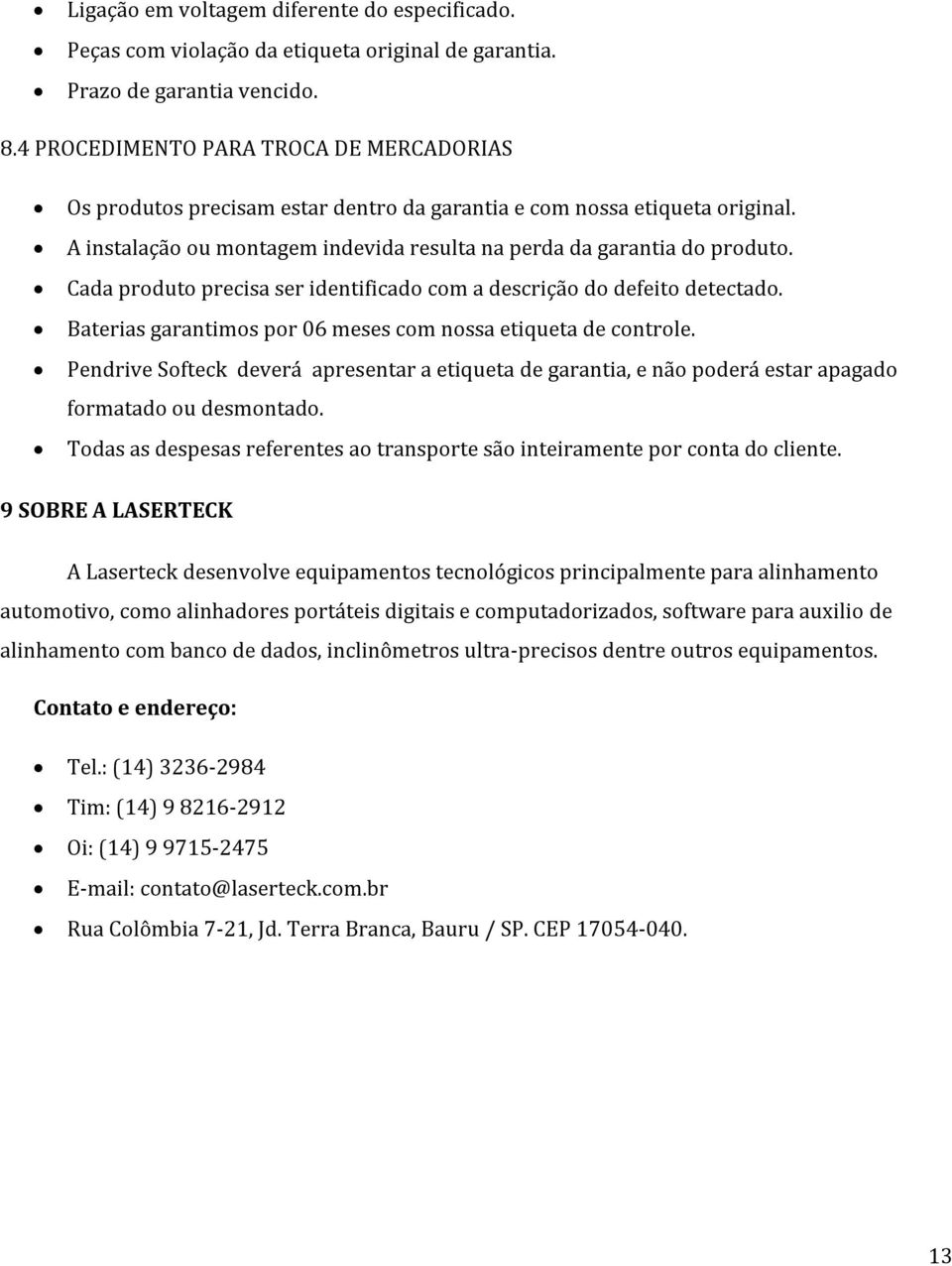 • Ligação em voltagem diferente do especificado.
• Peças com violação da etiqueta original de garantia.
• Prazo de garantia vencido.

8.4 PROCEDIMENTO PARA TROCA DE MERCADORIAS

• Os produtos precisam estar dentro da garantia e com nossa etiqueta original.
• A instalação ou montagem indevida resulta na perda da garantia do produto.
• Cada produto precisa ser identificado com a descrição do defeito detectado.
• Baterias garantimos por 06 meses com nossa etiqueta de controle.
• Pendrive Softeck deverá apresentar a etiqueta de garantia, e não poderá estar apagado formatado ou desmontado.
• Todas as despesas referentes ao transporte são inteiramente por conta do cliente.

9 SOBRE A LASERTECK

A Laserteck desenvolve equipamentos tecnológicos principalmente para alinhamento automotivo, como alinhadores portáteis digitais e computadorizados, software para auxilio de alinhamento com banco de dados, inclinômetros ultra-precisos dentre outros equipamentos.

Contato e endereço:

• Tel.: (14) 3236-2984
• Tim: (14) 9 8216-2912
• Oi: (14) 9 9715-2475
• E-mail: contato@laserteck.com.br
• Rua Colômbia 7-21, Jd. Terra Branca, Bauru / SP. CEP 17054-040.

13